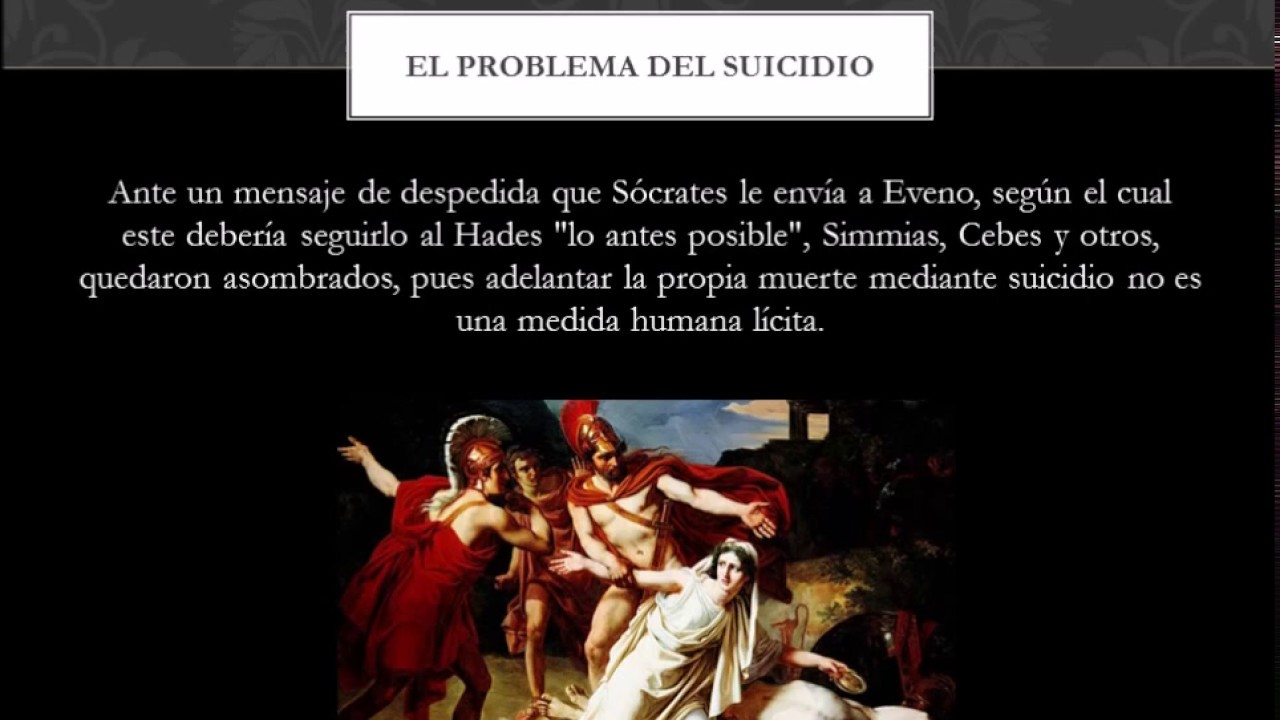 EL PROBLEMA DEL SUICIDIO

Ante un mensaje de despedida que Sócrates le envía a Eveno, según el cual este debería seguirlo al Hades "lo antes posible", Simmias, Cebes y otros, quedaron asombrados, pues adelantar la propia muerte mediante suicidio no es una medida humana lícita.